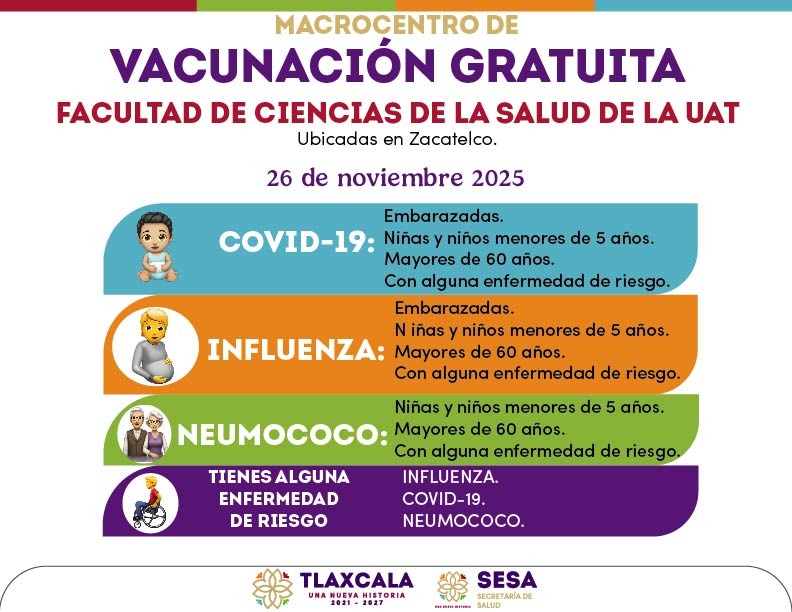 MACROCENTRO DE
VACUNACIÓN GRATUITA
FACULTAD DE CIENCIAS DE LA SALUD DE LA UAT
Ubicadas en Zacatelco.

26 de noviembre 2025

COVID-19: Embarazadas.
Niñas y niños menores de 5 años.
Mayores de 60 años.
Con alguna enfermedad de riesgo.

INFLUENZA: Embarazadas.
N iñas y niños menores de 5 años.
Mayores de 60 años.
Con alguna enfermedad de riesgo.

NEUMOCOCO: Niñas y niños menores de 5 años.
Mayores de 60 años.
Con alguna enfermedad de riesgo.

TIENES ALGUNA ENFERMEDAD DE RIESGO
INFLUENZA.
COVID-19.
NEUMOCOCO.

TLAXCALA
UNA NUEVA HISTORIA
2021 - 2027

SESA
SECRETARÍA DE SALUD